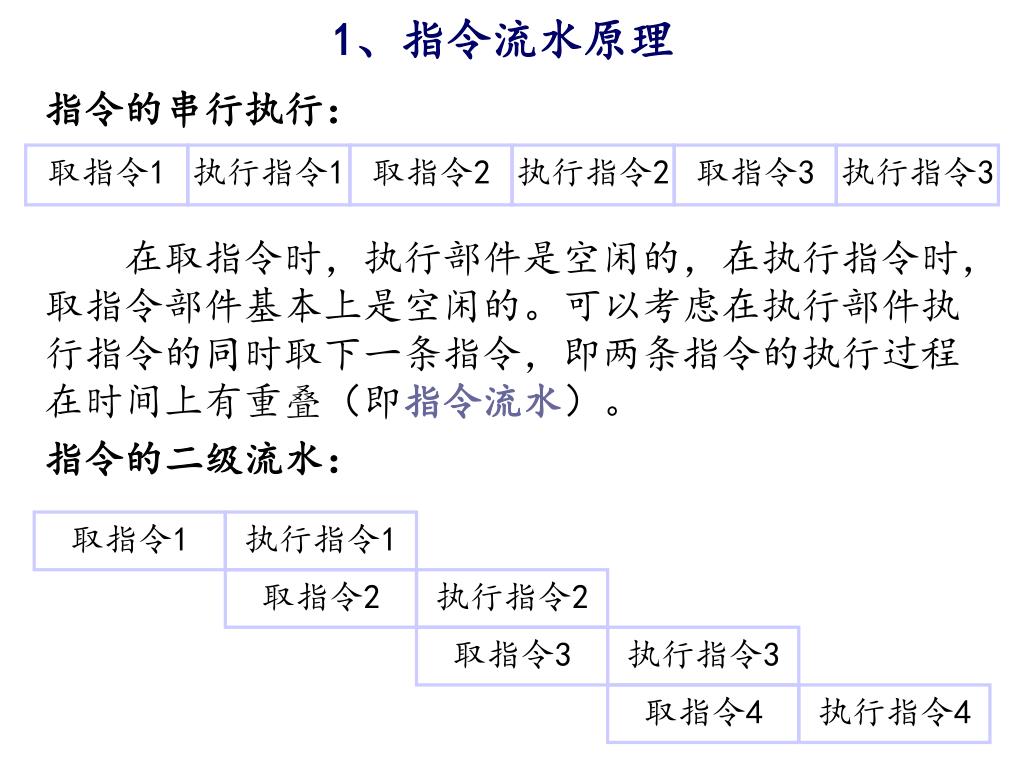 1、指令流水原理

指令的串行执行：

| 取指令1 | 执行指令1 | 取指令2 | 执行指令2 | 取指令3 | 执行指令3 |
|---|---|---|---|---|---|

在取指令时，执行部件是空闲的，在执行指令时，取指令部件基本上是空闲的。可以考虑在执行部件执行指令的同时取下一条指令，即两条指令的执行过程在时间上有重叠（即指令流水）。

指令的二级流水：

| 取指令1 | 执行指令1 | | | |
|---|---|---|---|---|
| | 取指令2 | 执行指令2 | | |
| | | 取指令3 | 执行指令3 | |
| | | | 取指令4 | 执行指令4 |